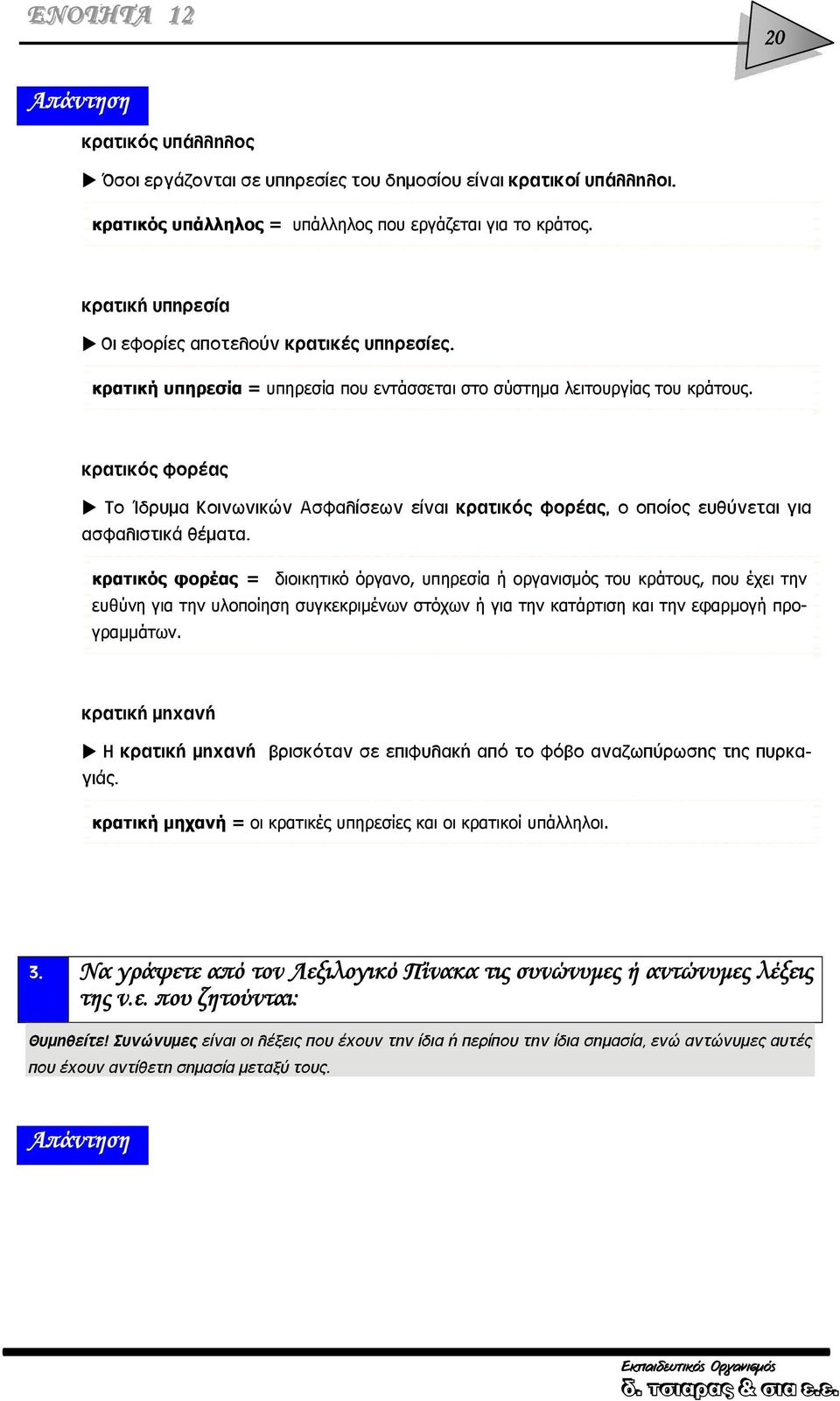 ΕΝΟΤΗΤΑ 12

20

Απάντηση

κρατικός υπάλληλος

▶ Όσοι εργάζονται σε υπηρεσίες του δημοσίου είναι κρατικοί υπάλληλοι.

κρατικός υπάλληλος = υπάλληλος που εργάζεται για το κράτος.

κρατική υπηρεσία

▶ Οι εφορίες αποτελούν κρατικές υπηρεσίες.

κρατική υπηρεσία = υπηρεσία που εντάσσεται στο σύστημα λειτουργίας του κράτους.

κρατικός φορέας

▶ Το Ίδρυμα Κοινωνικών Ασφαλίσεων είναι κρατικός φορέας, ο οποίος ευθύνεται για ασφαλιστικά θέματα.

κρατικός φορέας = διοικητικό όργανο, υπηρεσία ή οργανισμός του κράτους, που έχει την ευθύνη για την υλοποίηση συγκεκριμένων στόχων ή για την κατάρτιση και την εφαρμογή προγραμμάτων.

κρατική μηχανή

▶ Η κρατική μηχανή βρισκόταν σε επιφυλακή από το φόβο αναζωπύρωσης της πυρκαγιάς.

κρατική μηχανή = οι κρατικές υπηρεσίες και οι κρατικοί υπάλληλοι.

3. Να γράψετε από τον Λεξιλογικό Πίνακα τις συνώνυμες ή αντώνυμες λέξεις της ν.ε. που ζητούνται:

Θυμηθείτε! Συνώνυμες είναι οι λέξεις που έχουν την ίδια ή περίπου την ίδια σημασία, ενώ αντώνυμες αυτές που έχουν αντίθετη σημασία μεταξύ τους.

Απάντηση

Εκπαιδευτικός Οργανισμός
δ. τσιαρας & σια ε.ε.